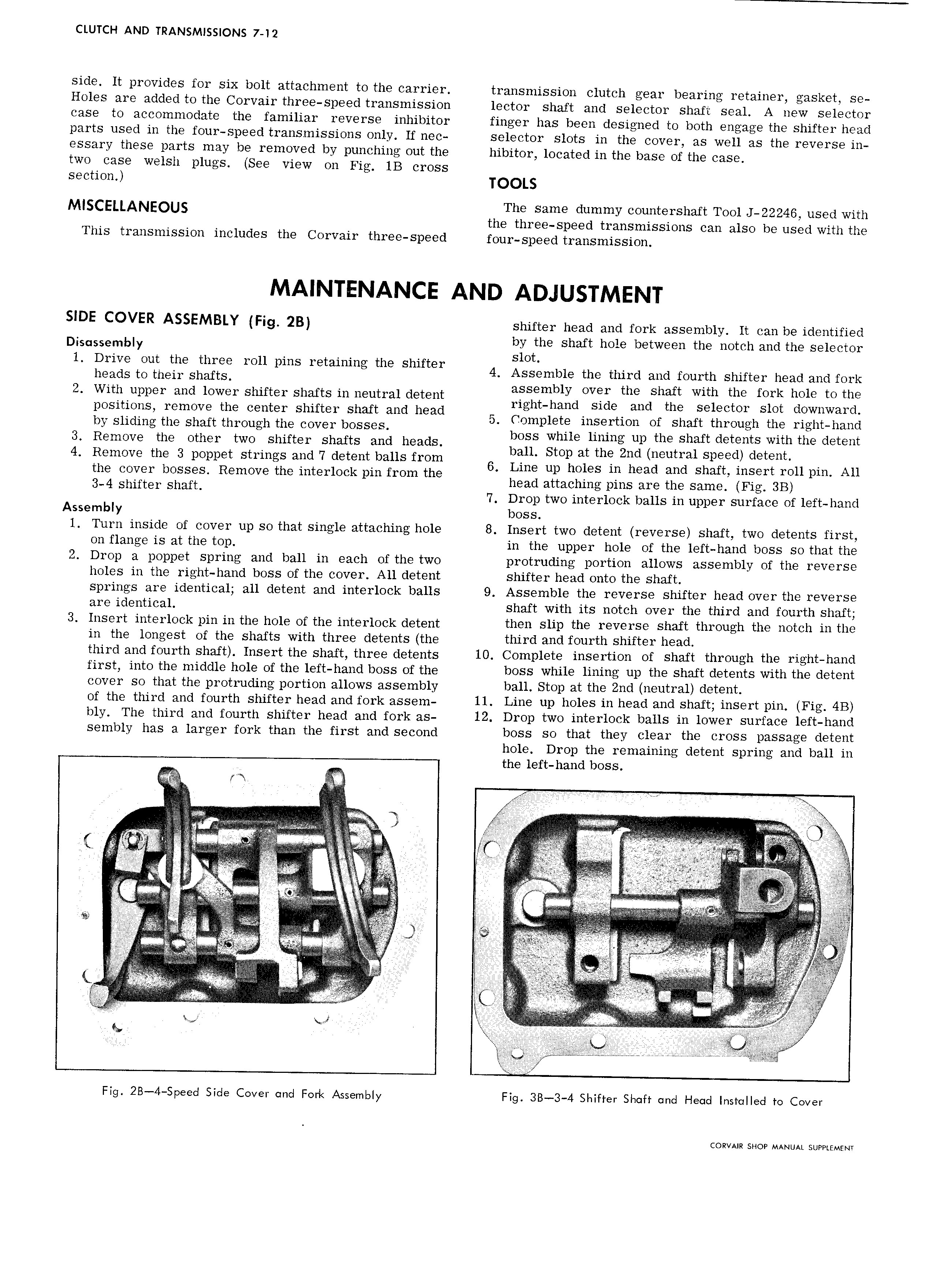 CLUTCH AND TRANSMISSIONS 7-12

side. It provides for six bolt attachment to the carrier. Holes are added to the Corvair three-speed transmission case to accommodate the familiar reverse inhibitor parts used in the four-speed transmissions only. If necessary these parts may be removed by punching out the two case welsh plugs. (See view on Fig. 1B cross section.)

MISCELLANEOUS

This transmission includes the Corvair three-speed transmission clutch gear bearing retainer, gasket, selector shaft and selector shaft seal. A new selector finger has been designed to both engage the shifter head selector slots in the cover, as well as the reverse inhibitor, located in the base of the case.

TOOLS

The same dummy countershaft Tool J-22246, used with the three-speed transmissions can also be used with the four-speed transmission.

MAINTENANCE AND ADJUSTMENT

SIDE COVER ASSEMBLY (Fig. 2B)

Disassembly

1. Drive out the three roll pins retaining the shifter heads to their shafts.
2. With upper and lower shifter shafts in neutral detent positions, remove the center shifter shaft and head by sliding the shaft through the cover bosses.
3. Remove the other two shifter shafts and heads.
4. Remove the 3 poppet strings and 7 detent balls from the cover bosses. Remove the interlock pin from the 3-4 shifter shaft.

Assembly

1. Turn inside of cover up so that single attaching hole on flange is at the top.
2. Drop a poppet spring and ball in each of the two holes in the right-hand boss of the cover. All detent springs are identical; all detent and interlock balls are identical.
3. Insert interlock pin in the hole of the interlock detent in the longest of the shafts with three detents (the third and fourth shaft). Insert the shaft, three detents first, into the middle hole of the left-hand boss of the cover so that the protruding portion allows assembly of the third and fourth shifter head and fork assembly. The third and fourth shifter head and fork assembly has a larger fork than the first and second shifter head and fork assembly. It can be identified by the shaft hole between the notch and the selector slot.
4. Assemble the third and fourth shifter head and fork assembly over the shaft with the fork hole to the right-hand side and the selector slot downward.
5. Complete insertion of shaft through the right-hand boss while lining up the shaft detents with the detent ball. Stop at the 2nd (neutral speed) detent.
6. Line up holes in head and shaft, insert roll pin. All head attaching pins are the same. (Fig. 3B)
7. Drop two interlock balls in upper surface of left-hand boss.
8. Insert two detent (reverse) shaft, two detents first, in the upper hole of the left-hand boss so that the protruding portion allows assembly of the reverse shifter head onto the shaft.
9. Assemble the reverse shifter head over the reverse shaft with its notch over the third and fourth shaft; then slip the reverse shaft through the notch in the third and fourth shifter head.
10. Complete insertion of shaft through the right-hand boss while lining up the shaft detents with the detent ball. Stop at the 2nd (neutral) detent.
11. Line up holes in head and shaft; insert pin. (Fig. 4B)
12. Drop two interlock balls in lower surface left-hand boss so that they clear the cross passage detent hole. Drop the remaining detent spring and ball in the left-hand boss.

Fig. 2B—4-Speed Side Cover and Fork Assembly

Fig. 3B—3-4 Shifter Shaft and Head Installed to Cover

CORVAIR SHOP MANUAL SUPPLEMENT